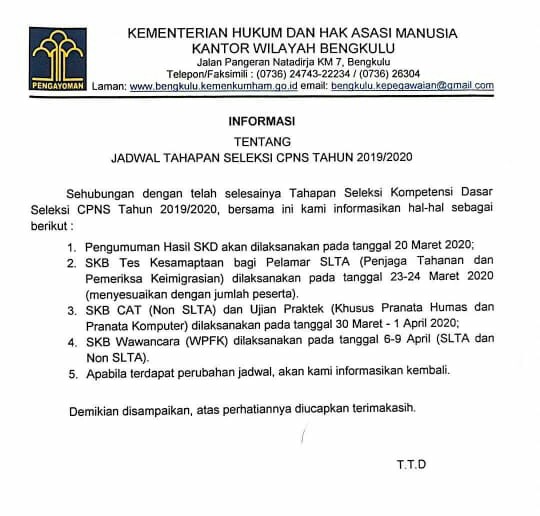 PENGAYOMAN

KEMENTERIAN HUKUM DAN HAK ASASI MANUSIA
KANTOR WILAYAH BENGKULU
Jalan Pangeran Natadirja KM 7, Bengkulu
Telepon/Faksimili : (0736) 24743-22234 / (0736) 26304
Laman: www.bengkulu.kemenkumham.go.id email: bengkulu.kepegawaian@gmail.com

INFORMASI
TENTANG
JADWAL TAHAPAN SELEKSI CPNS TAHUN 2019/2020

Sehubungan dengan telah selesainya Tahapan Seleksi Kompetensi Dasar Seleksi CPNS Tahun 2019/2020, bersama ini kami informasikan hal-hal sebagai berikut :

1. Pengumuman Hasil SKD akan dilaksanakan pada tanggal 20 Maret 2020;
2. SKB Tes Kesamaptaan bagi Pelamar SLTA (Penjaga Tahanan dan Pemeriksa Keimigrasian) dilaksanakan pada tanggal 23-24 Maret 2020 (menyesuaikan dengan jumlah peserta).
3. SKB CAT (Non SLTA) dan Ujian Praktek (Khusus Pranata Humas dan Pranata Komputer) dilaksanakan pada tanggal 30 Maret - 1 April 2020;
4. SKB Wawancara (WPFK) dilaksanakan pada tanggal 6-9 April (SLTA dan Non SLTA).
5. Apabila terdapat perubahan jadwal, akan kami informasikan kembali.

Demikian disampaikan, atas perhatiannya diucapkan terimakasih.

T.T.D